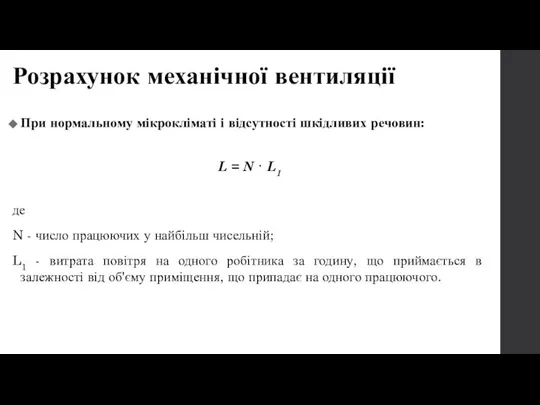 Розрахунок механічної вентиляції

При нормальному мікрокліматі і відсутності шкідливих речовин:

$L = N \cdot L_1$

де

N - число працюючих у найбільш чисельній;

$L_1$ - витрата повітря на одного робітника за годину, що приймається в залежності від об'єму приміщення, що припадає на одного працюючого.